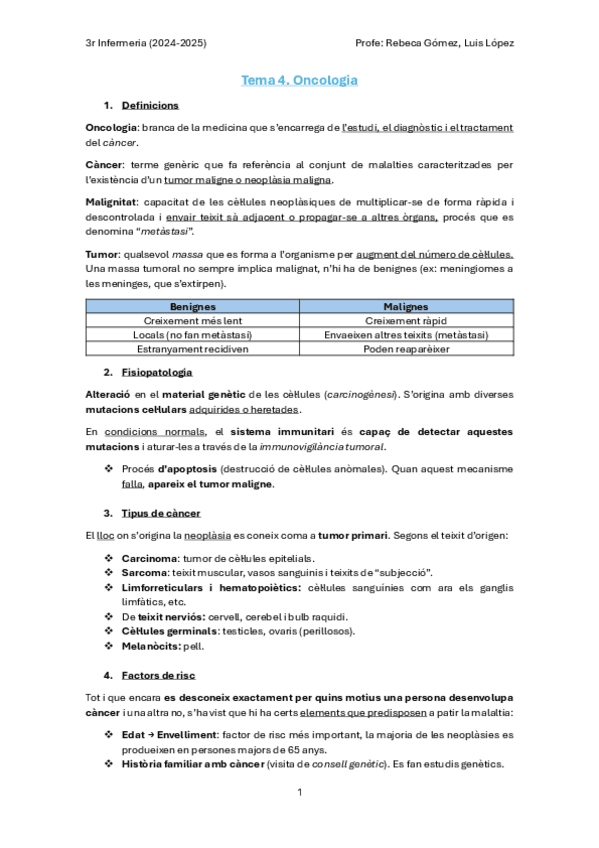 3r Infermeria (2024-2025) Profe: Rebeca Gómez, Luis López

Tema 4. Oncologia

1. Definicions

Oncologia: branca de la medicina que s'encarrega de l'estudi, el diagnòstic i el tractament del càncer.

Càncer: terme genèric que fa referència al conjunt de malalties caracteritzades per l'existència d'un tumor maligne o neoplàsia maligna.

Malignitat: capacitat de les cèl·lules neoplàsiques de multiplicar-se de forma ràpida i descontrolada i envair teixit sà adjacent o propagar-se a altres òrgans, procés que es denomina "metàstasi".

Tumor: qualsevol massa que es forma a l'organisme per augment del número de cèl·lules. Una massa tumoral no sempre implica malignat, n'hi ha de benignes (ex: meningiomes a les meninges, que s'extirpen).

| Benignes | Malignes |
|---|---|
| Creixement més lent | Creixement ràpid |
| Locals (no fan metàstasi) | Envaeixen altres teixits (metàstasi) |
| Estranyament recidiven | Poden reaparèixer |

2. Fisiopatologia

Alteració en el material genètic de les cèl·lules (carcinogènesi). S'origina amb diverses mutacions cel·lulars adquirides o heretades.

En condicions normals, el sistema immunitari és capaç de detectar aquestes mutacions i aturar-les a través de la immunovigilància tumoral.

❖ Procés d'apoptosis (destrucció de cèl·lules anòmales). Quan aquest mecanisme falla, apareix el tumor maligne.

3. Tipus de càncer

El lloc on s'origina la neoplàsia es coneix coma a tumor primari. Segons el teixit d'origen:

❖ Carcinoma: tumor de cèl·lules epitelials.
❖ Sarcoma: teixit muscular, vasos sanguinis i teixits de "subjecció".
❖ Limforreticulars i hematopoiètics: cèl·lules sanguínies com ara els ganglis limfàtics, etc.
❖ De teixit nerviós: cervell, cerebel i bulb raquidi.
❖ Cèl·lules germinals: testicles, ovaris (perillosos).
❖ Melanòcits: pell.

4. Factors de risc

Tot i que encara es desconeix exactament per quins motius una persona desenvolupa càncer i una altra no, s'ha vist que hi ha certs elements que predisposen a patir la malaltia:

❖ Edat → Envelliment: factor de risc més important, la majoria de les neoplàsies es produeixen en persones majors de 65 anys.
❖ Història familiar amb càncer (visita de consell genètic). Es fan estudis genètics.

1